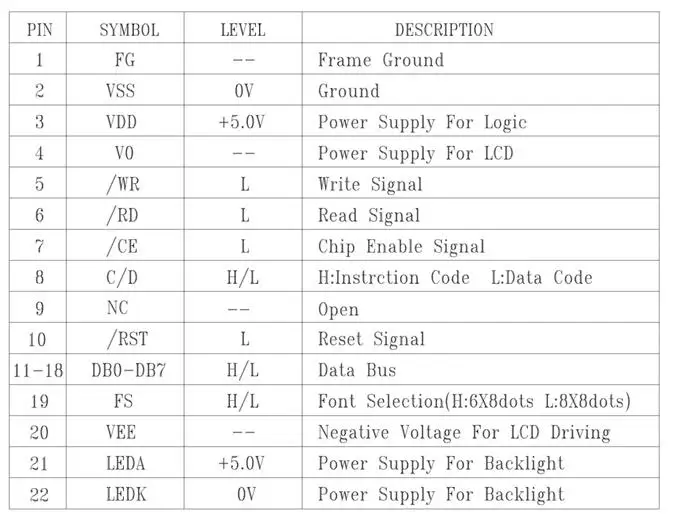 | PIN | SYMBOL | LEVEL | DESCRIPTION |
|---|---|---|---|
| 1 | FG | -- | Frame Ground |
| 2 | VSS | 0V | Ground |
| 3 | VDD | +5.0V | Power Supply For Logic |
| 4 | V0 | -- | Power Supply For LCD |
| 5 | /WR | L | Write Signal |
| 6 | /RD | L | Read Signal |
| 7 | /CE | L | Chip Enable Signal |
| 8 | C/D | H/L | H:Instrction Code L:Data Code |
| 9 | NC | -- | Open |
| 10 | /RST | L | Reset Signal |
| 11-18 | DB0-DB7 | H/L | Data Bus |
| 19 | FS | H/L | Font Selection(H:6X8dots L:8X8dots) |
| 20 | VEE | -- | Negative Voltage For LCD Driving |
| 21 | LEDA | +5.0V | Power Supply For Backlight |
| 22 | LEDK | 0V | Power Supply For Backlight |